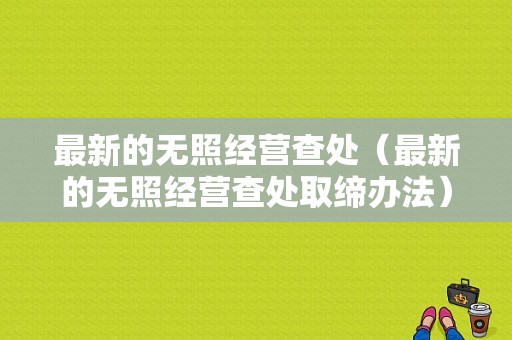 最新的无照经营查处（最新的无照经营查处取缔办法）